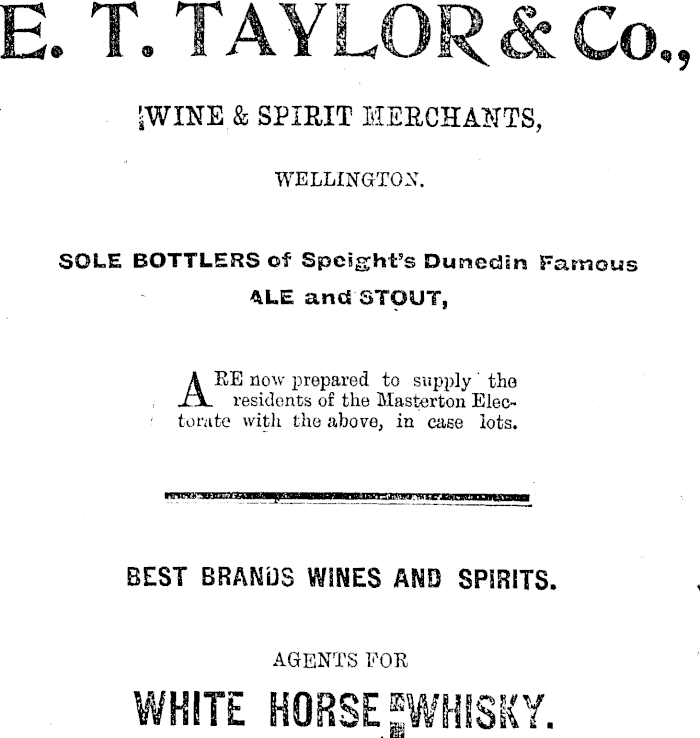 E. T. TAYLOR & Co.,

WINE & SPIRIT MERCHANTS,

WELLINGTON.

SOLE BOTTLERS of Speight's Dunedin Famous ALE and STOUT,

ARE now prepared to supply the residents of the Masterton Electorate with the above, in case lots.

BEST BRANDS WINES AND SPIRITS.

AGENTS FOR

WHITE HORSE WHISKY.